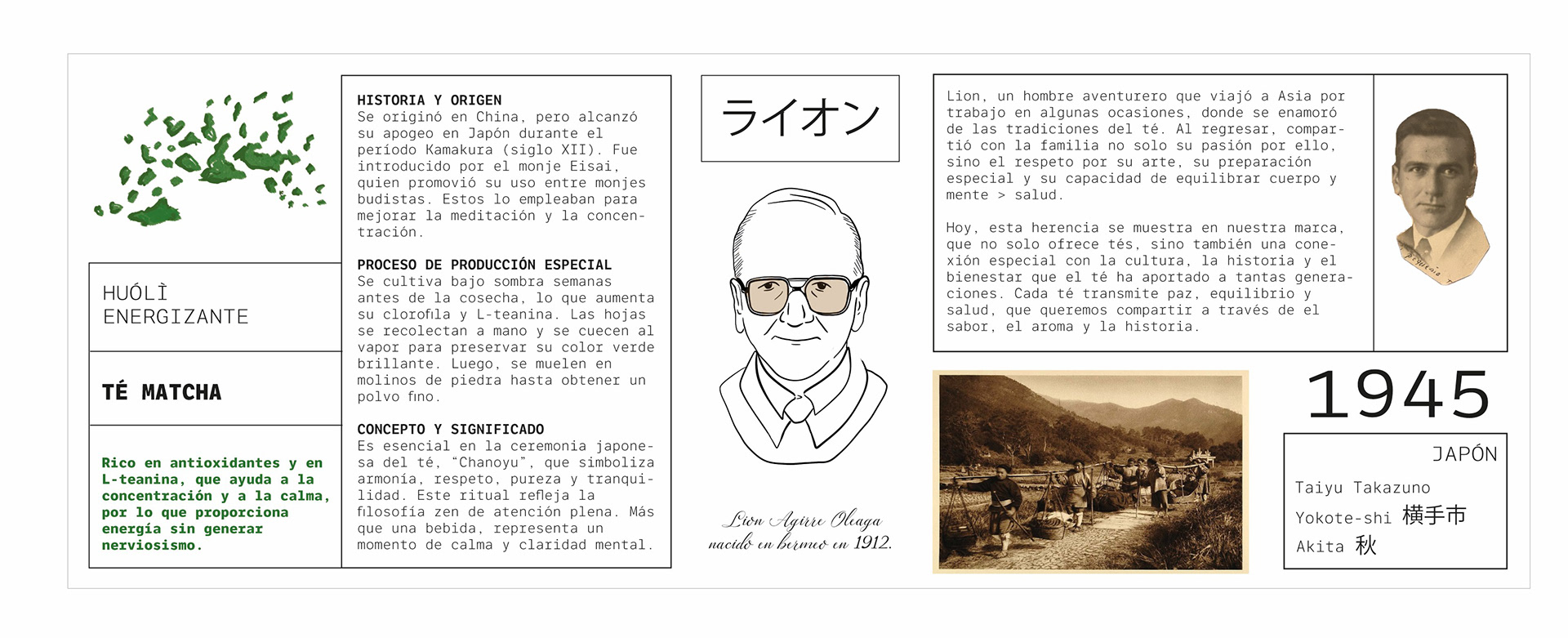 HUÓLÌ
ENERGIZANTE

TÉ MATCHA

Rico en antioxidantes y en L-teanina, que ayuda a la concentración y a la calma, por lo que proporciona energía sin generar nerviosismo.

HISTORIA Y ORIGEN
Se originó en China, pero alcanzó su apogeo en Japón durante el período Kamakura (siglo XII). Fue introducido por el monje Eisai, quien promovió su uso entre monjes budistas. Estos lo empleaban para mejorar la meditación y la concentración.

PROCESO DE PRODUCCIÓN ESPECIAL
Se cultiva bajo sombra semanas antes de la cosecha, lo que aumenta su clorofila y L-teanina. Las hojas se recolectan a mano y se cuecen al vapor para preservar su color verde brillante. Luego, se muelen en molinos de piedra hasta obtener un polvo fino.

CONCEPTO Y SIGNIFICADO
Es esencial en la ceremonia japonesa del té, "Chanoyu", que simboliza armonía, respeto, pureza y tranquilidad. Este ritual refleja la filosofía zen de atención plena. Más que una bebida, representa un momento de calma y claridad mental.

ライオン

Lion Agirre Oleaga
nacido en bermeo en 1912.

Lion, un hombre aventurero que viajó a Asia por trabajo en algunas ocasiones, donde se enamoró de las tradiciones del té. Al regresar, compartió con la familia no solo su pasión por ello, sino el respeto por su arte, su preparación especial y su capacidad de equilibrar cuerpo y mente > salud.

Hoy, esta herencia se muestra en nuestra marca, que no solo ofrece tés, sino también una conexión especial con la cultura, la historia y el bienestar que el té ha aportado a tantas generaciones. Cada té transmite paz, equilibrio y salud, que queremos compartir a través de el sabor, el aroma y la historia.

1945

JAPÓN
Taiyu Takazuno
Yokote-shi 横手市
Akita 秋